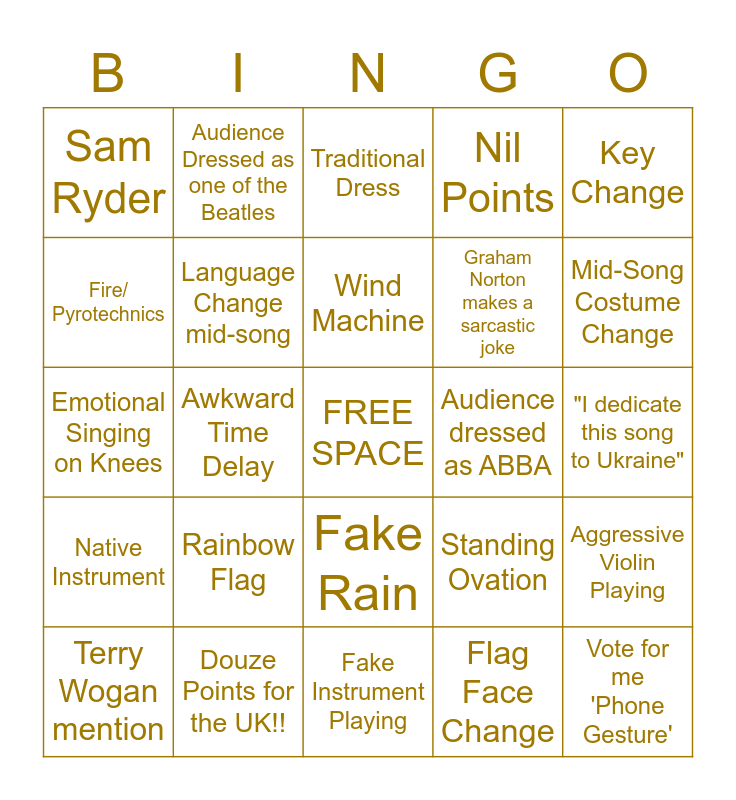 | B | I | N | G | O |
|---|---|---|---|---|
| Sam Ryder | Audience Dressed as one of the Beatles | Traditional Dress | Nil Points | Key Change |
| Fire/ Pyrotechnics | Language Change mid-song | Wind Machine | Graham Norton makes a sarcastic joke | Mid-Song Costume Change |
| Emotional Singing on Knees | Awkward Time Delay | FREE SPACE | Audience dressed as ABBA | "I dedicate this song to Ukraine" |
| Native Instrument | Rainbow Flag | Fake Rain | Standing Ovation | Aggressive Violin Playing |
| Terry Wogan mention | Douze Points for the UK!! | Fake Instrument Playing | Flag Face Change | Vote for me 'Phone Gesture' |